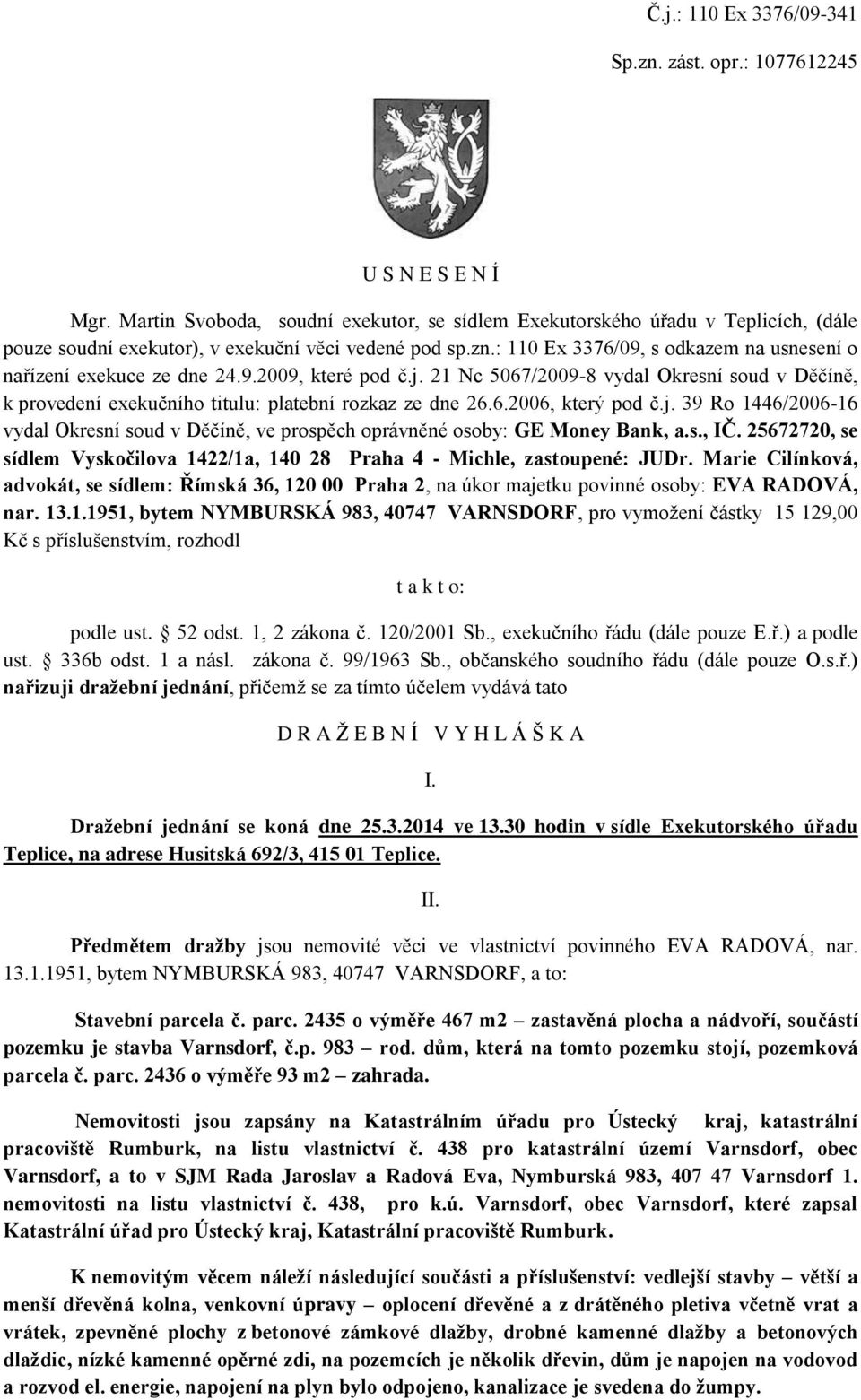 Č.j.: 110 Ex 3376/09-341

Sp.zn. zást. opr.: 1077612245

U S N E S E N Í

Mgr. Martin Svoboda, soudní exekutor, se sídlem Exekutorského úřadu v Teplicích, (dále pouze soudní exekutor), v exekuční věci vedené pod sp.zn.: 110 Ex 3376/09, s odkazem na usnesení o nařízení exekuce ze dne 24.9.2009, které pod č.j. 21 Nc 5067/2009-8 vydal Okresní soud v Děčíně, k provedení exekučního titulu: platební rozkaz ze dne 26.6.2006, který pod č.j. 39 Ro 1446/2006-16 vydal Okresní soud v Děčíně, ve prospěch oprávněné osoby: GE Money Bank, a.s., IČ. 25672720, se sídlem Vyskočilova 1422/1a, 140 28 Praha 4 - Michle, zastoupené: JUDr. Marie Cilínková, advokát, se sídlem: Římská 36, 120 00 Praha 2, na úkor majetku povinné osoby: EVA RADOVÁ, nar. 13.1.1951, bytem NYMBURSKÁ 983, 40747 VARNSDORF, pro vymožení částky 15 129,00 Kč s příslušenstvím, rozhodl

t a k t o:

podle ust. § 52 odst. 1, 2 zákona č. 120/2001 Sb., exekučního řádu (dále pouze E.ř.) a podle ust. § 336b odst. 1 a násl. zákona č. 99/1963 Sb., občanského soudního řádu (dále pouze O.s.ř.) nařizuji dražební jednání, přičemž se za tímto účelem vydává tato

D R A Ž E B N Í V Y H L Á Š K A

I.

Dražební jednání se koná dne 25.3.2014 ve 13.30 hodin v sídle Exekutorského úřadu Teplice, na adrese Husitská 692/3, 415 01 Teplice.

II.

Předmětem dražby jsou nemovité věci ve vlastnictví povinného EVA RADOVÁ, nar. 13.1.1951, bytem NYMBURSKÁ 983, 40747 VARNSDORF, a to:

Stavební parcela č. parc. 2435 o výměře 467 m2 – zastavěná plocha a nádvoří, součástí pozemku je stavba Varnsdorf, č.p. 983 – rod. dům, která na tomto pozemku stojí, pozemková parcela č. parc. 2436 o výměře 93 m2 – zahrada.

Nemovitosti jsou zapsány na Katastrálním úřadu pro Ústecký kraj, katastrální pracoviště Rumburk, na listu vlastnictví č. 438 pro katastrální území Varnsdorf, obec Varnsdorf, a to v SJM Rada Jaroslav a Radová Eva, Nymburská 983, 407 47 Varnsdorf 1. nemovitosti na listu vlastnictví č. 438, pro k.ú. Varnsdorf, obec Varnsdorf, které zapsal Katastrální úřad pro Ústecký kraj, Katastrální pracoviště Rumburk.

K nemovitým věcem náleží následující součásti a příslušenství: vedlejší stavby – větší a menší dřevěná kolna, venkovní úpravy – oplocení dřevěné a z drátěného pletiva včetně vrat a vrátek, zpevněné plochy z betonové zámkové dlažby, drobné kamenné dlažby a betonových dlaždic, nízké kamenné opěrné zdi, na pozemcích je několik dřevin, dům je napojen na vodovod a rozvod el. energie, napojení na plyn bylo odpojeno, kanalizace je svedena do žumpy.